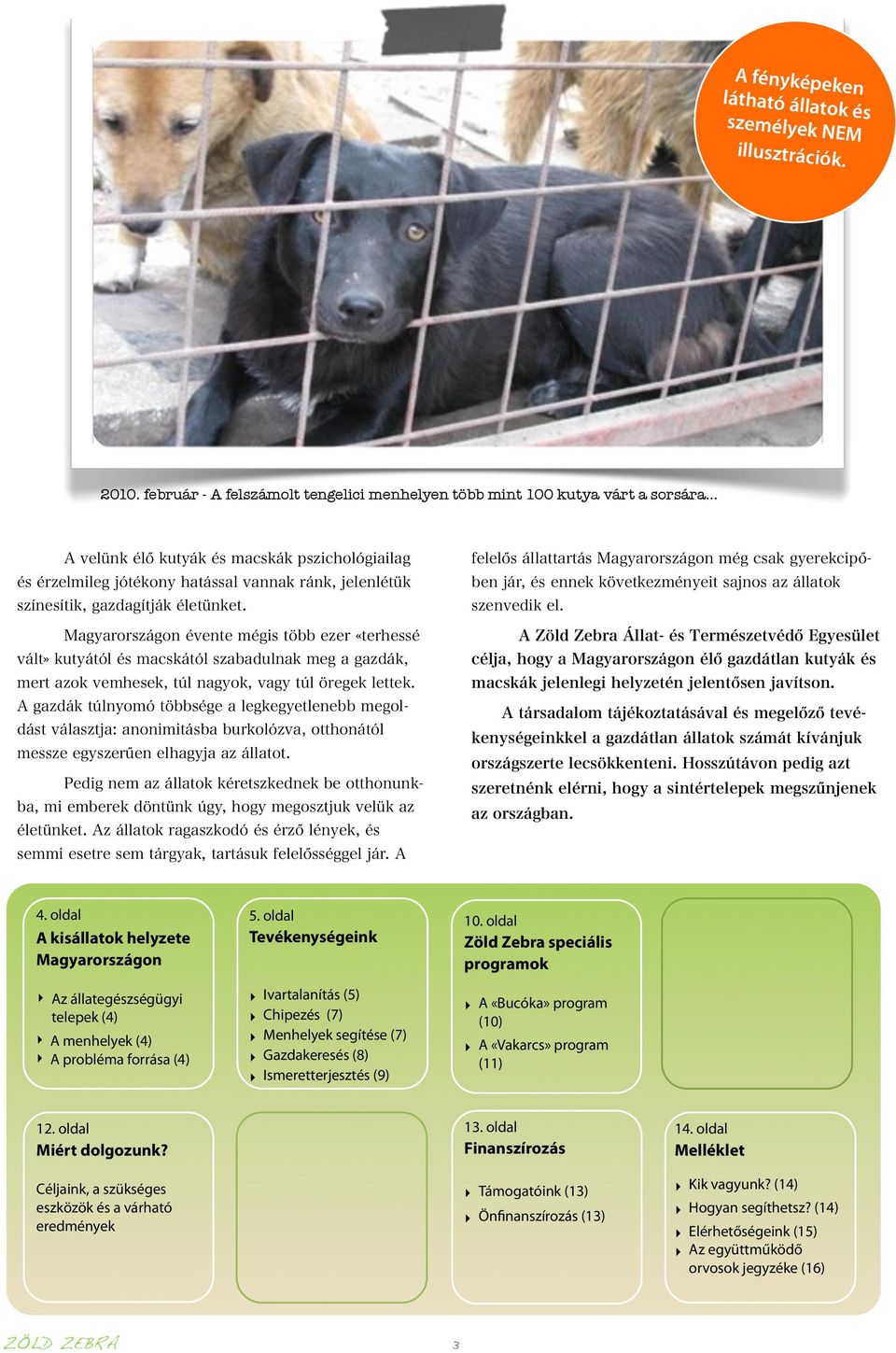 A fényképeken látható állatok és személyek NEM illusztrációk.

2010. február - A felszámolt tengelici menhelyen több mint 100 kutya várt a sorsára...

A velünk élő kutyák és macskák pszichológiailag és érzelmileg jótékony hatással vannak ránk, jelenlétük színesítik, gazdagítják életünket.

Magyarországon évente mégis több ezer «terhessé vált» kutyától és macskától szabadulnak meg a gazdák, mert azok vemhesek, túl nagyok, vagy túl öregek lettek. A gazdák túlnyomó többsége a legkegyetlenebb megoldást választja: anonimitásba burkolózva, otthonától messze egyszerűen elhagyja az állatot.

Pedig nem az állatok kéretszkednek be otthonunkba, mi emberek döntünk úgy, hogy megosztjuk velük az életünket. Az állatok ragaszkodó és érző lények, és semmi esetre sem tárgyak, tartásuk felelősséggel jár. A felelős állattartás Magyarországon még csak gyerekcipőben jár, és ennek következményeit sajnos az állatok szenvedik el.

A Zöld Zebra Állat- és Természetvédő Egyesület célja, hogy a Magyarországon élő gazdátlan kutyák és macskák jelenlegi helyzetén jelentősen javítson.

A társadalom tájékoztatásával és megelőző tevékenységeinkkel a gazdátlan állatok számát kívánjuk országszerte lecsökkenteni. Hosszútávon pedig azt szeretnénk elérni, hogy a sintértelepek megszűnjenek az országban.

4. oldal
A kisállatok helyzete Magyarországon
Az állategészségügyi telepek (4)
A menhelyek (4)
A probléma forrása (4)

5. oldal
Tevékenységeink
Ivartalanítás (5)
Chipezés (7)
Menhelyek segítése (7)
Gazdakeresés (8)
Ismeretterjesztés (9)

10. oldal
Zöld Zebra speciális programok
A «Bucóka» program (10)
A «Vakarcs» program (11)

12. oldal
Miért dolgozunk?
Céljaink, a szükséges eszközök és a várható eredmények

13. oldal
Finanszírozás
Támogatóink (13)
Önfinanszírozás (13)

14. oldal
Melléklet
Kik vagyunk? (14)
Hogyan segíthetsz? (14)
Elérhetőségeink (15)
Az együttműködő orvosok jegyzéke (16)

ZÖLD ZEBRA

3